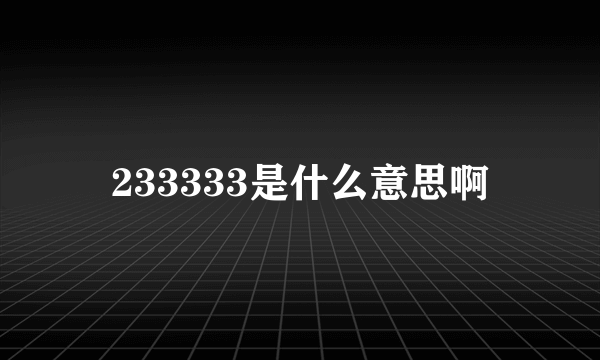 233333是什么意思啊